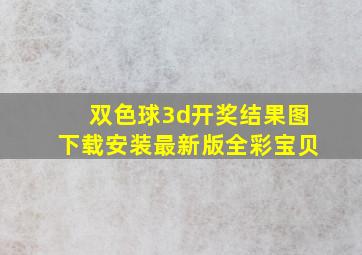 双色球3d开奖结果图
下载安装最新版全彩宝贝